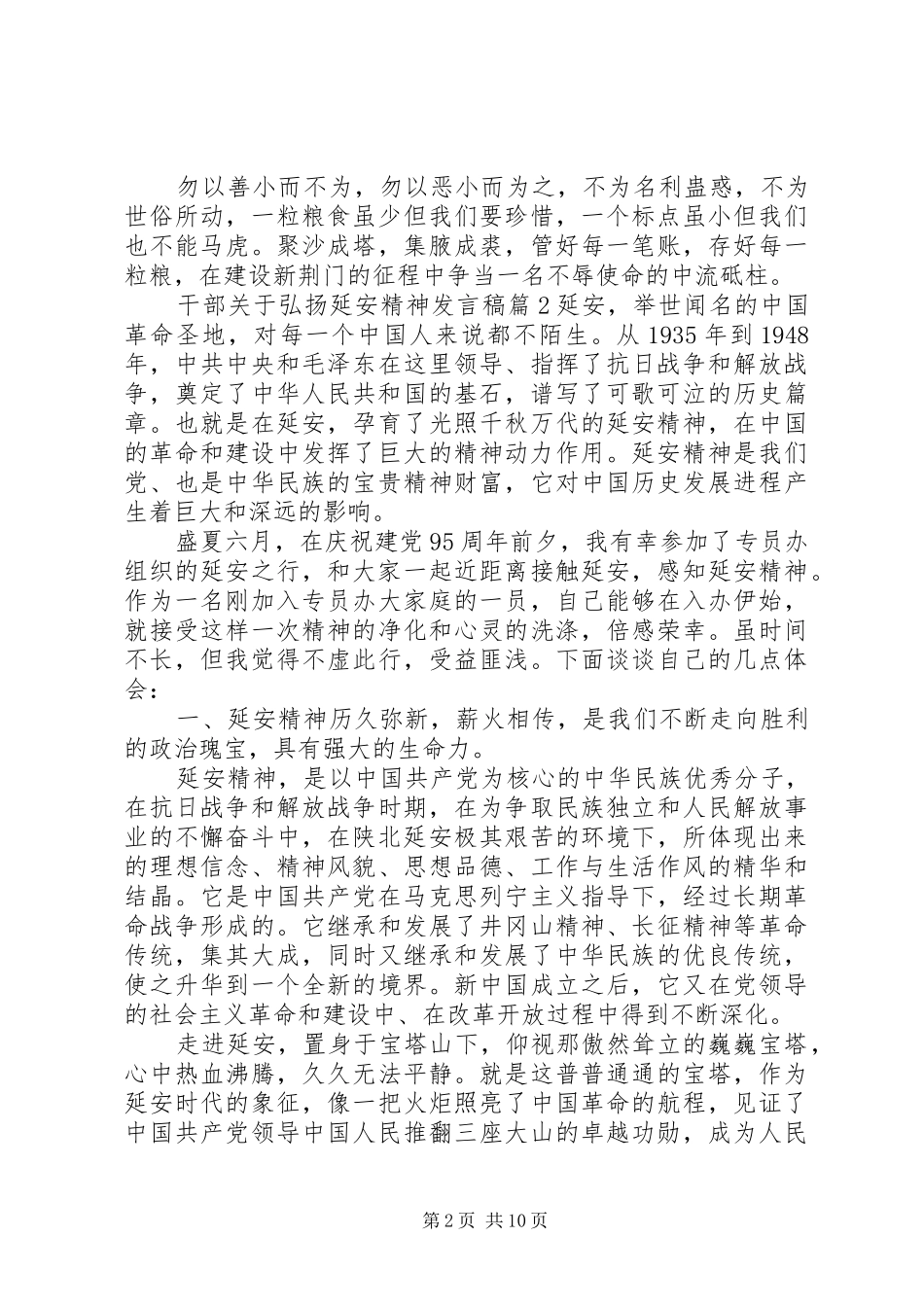 勿以善小而不为，勿以恶小而为之，不为名利蛊惑，不为世俗所动，一粒粮食虽少但我们要珍惜，一个标点虽小但我们也不能马虎。聚沙成塔，集腋成裘，管好每一笔账，存好每一粒粮，在建设新荆门的征程中争当一名不辱使命的中流砥柱。

干部关于弘扬延安精神发言稿篇2延安，举世闻名的中国革命圣地，对每一个中国人来说都不陌生。从1935年到1948年，中共中央和毛泽东在这里领导、指挥了抗日战争和解放战争，奠定了中华人民共和国的基石，谱写了可歌可泣的历史篇章。也就是在延安，孕育了光照千秋万代的延安精神，在中国的革命和建设中发挥了巨大的精神动力作用。延安精神是我们党、也是中华民族的宝贵精神财富，它对中国历史发展进程产生着巨大和深远的影响。

盛夏六月，在庆祝建党95周年前夕，我有幸参加了专员办组织的延安之行，和大家一起近距离接触延安，感知延安精神。作为一名刚加入专员办大家庭的一员，自己能够在入办伊始，就接受这样一次精神的净化和心灵的洗涤，倍感荣幸。虽时间不长，但我觉得不虚此行，受益匪浅。下面谈谈自己的几点体会：

一、延安精神历久弥新，薪火相传，是我们不断走向胜利的政治瑰宝，具有强大的生命力。

延安精神，是以中国共产党为核心的中华民族优秀分子，在抗日战争和解放战争时期，在为争取民族独立和人民解放事业的不懈奋斗中，在陕北延安极其艰苦的环境下，所体现出来的理想信念、精神风貌、思想品德、工作与生活作风的精华和结晶。它是中国共产党在马克思列宁主义指导下，经过长期革命战争形成的。它继承和发展了井冈山精神、长征精神等革命传统，集其大成，同时又继承和发展了中华民族的优良传统，使之升华到一个全新的境界。新中国成立之后，它又在党领导的社会主义革命和建设中、在改革开放过程中得到不断深化。

走进延安，置身于宝塔山下，仰视那傲然耸立的巍巍宝塔，心中热血沸腾，久久无法平静。就是这普普通通的宝塔，作为延安时代的象征，像一把火炬照亮了中国革命的航程，见证了中国共产党领导中国人民推翻三座大山的卓越功勋，成为人民

第2页 共10页